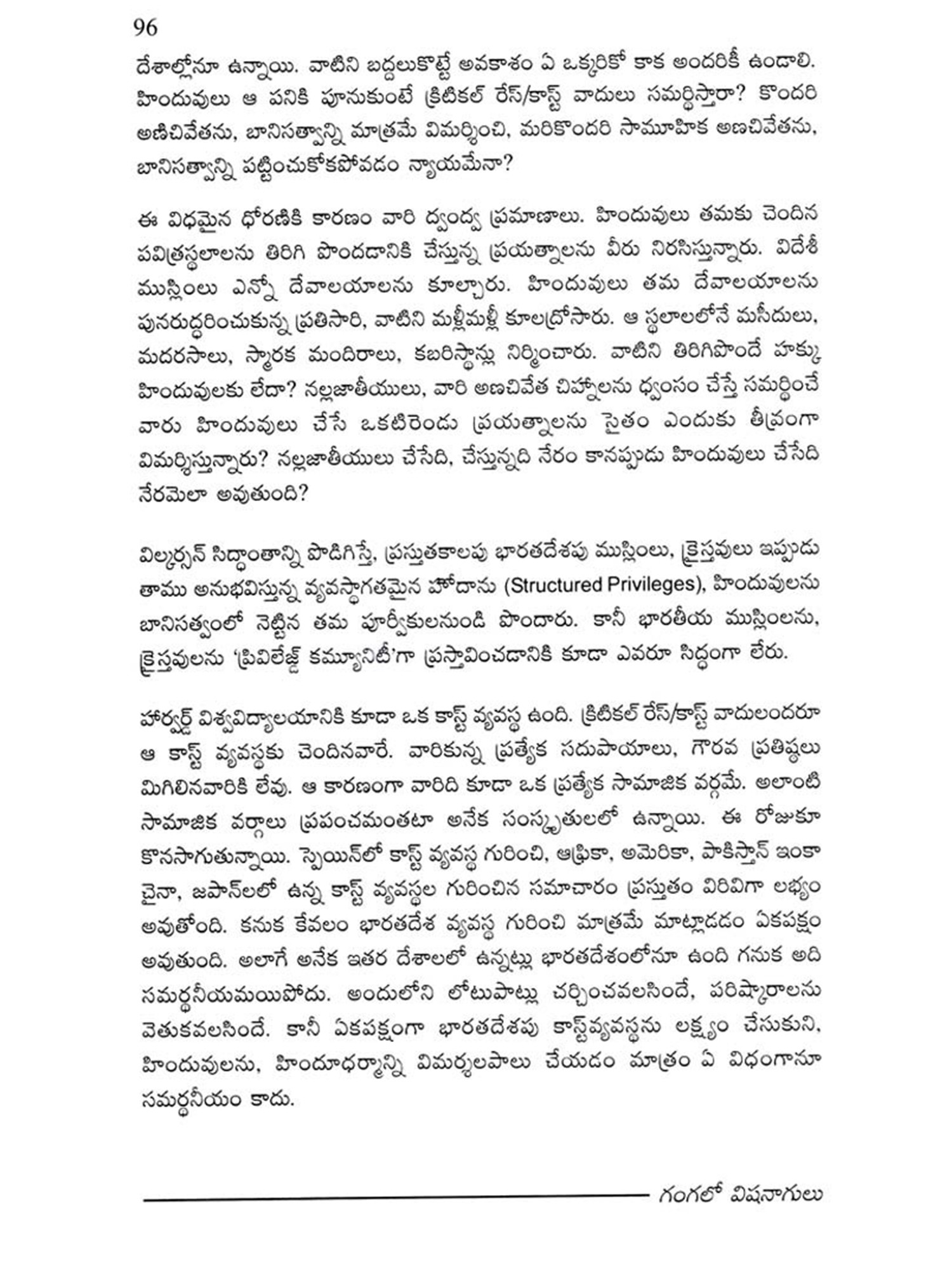 96

దేశాల్లోనూ ఉన్నాయి. వాటిని బద్దలుకొట్టే అవకాశం ఏ ఒక్కరికో కాక అందరికీ ఉండాలి. హిందువులు ఆ పనికి పూనుకుంటే క్రిటికల్ రేస్/కాస్ట్ వాదులు సమర్థిస్తారా? కొందరి అణిచివేతను, బానిసత్వాన్ని మాత్రమే విమర్శించి, మరికొందరి సామూహిక అణచివేతను, బానిసత్వాన్ని పట్టించుకోకపోవడం న్యాయమేనా?

ఈ విధమైన ధోరణికి కారణం వారి ద్వంద్వ ప్రమాణాలు. హిందువులు తమకు చెందిన పవిత్రస్థలాలను తిరిగి పొందడానికి చేస్తున్న ప్రయత్నాలను వీరు నిరసిస్తున్నారు. విదేశీ ముస్లింలు ఎన్నో దేవాలయాలను కూల్చారు. హిందువులు తమ దేవాలయాలను పునరుద్ధరించుకున్న ప్రతిసారి, వాటిని మళ్లీమళ్లీ కూలద్రోసారు. ఆ స్థలాలలోనే మసీదులు, మదరసాలు, స్మారక మందిరాలు, కబరిస్థాన్లు నిర్మించారు. వాటిని తిరిగిపొందే హక్కు హిందువులకు లేదా? నల్లజాతీయులు, వారి అణచివేత చిహ్నాలను ధ్వంసం చేస్తే సమర్థించే వారు హిందువులు చేసే ఒకటిరెండు ప్రయత్నాలను సైతం ఎందుకు తీవ్రంగా విమర్శిస్తున్నారు? నల్లజాతీయులు చేసేది, చేస్తున్నది నేరం కానప్పుడు హిందువులు చేసేది నేరమెలా అవుతుంది?

విల్కర్సన్ సిద్ధాంతాన్ని పొడిగిస్తే, ప్రస్తుతకాలపు భారతదేశపు ముస్లింలు, క్రైస్తవులు ఇప్పుడు తాము అనుభవిస్తున్న వ్యవస్థాగతమైన హోదాను (Structured Privileges), హిందువులను బానిసత్వంలో నెట్టిన తమ పూర్వీకులనుండి పొందారు. కానీ భారతీయ ముస్లింలను, క్రైస్తవులను 'ప్రివిలేజ్డ్ కమ్యూనిటీ'గా ప్రస్తావించడానికి కూడా ఎవరూ సిద్ధంగా లేరు.

హార్వర్డ్ విశ్వవిద్యాలయానికి కూడా ఒక కాస్ట్ వ్యవస్థ ఉంది. క్రిటికల్ రేస్/కాస్ట్ వాదులందరూ ఆ కాస్ట్ వ్యవస్థకు చెందినవారే. వారికున్న ప్రత్యేక సదుపాయాలు, గౌరవ ప్రతిష్ఠలు మిగిలినవారికి లేవు. ఆ కారణంగా వారిది కూడా ఒక ప్రత్యేక సామాజిక వర్గమే. అలాంటి సామాజిక వర్గాలు ప్రపంచమంతటా అనేక సంస్కృతులలో ఉన్నాయి. ఈ రోజుకూ కొనసాగుతున్నాయి. స్పెయిన్‌లో కాస్ట్ వ్యవస్థ గురించి, ఆఫ్రికా, అమెరికా, పాకిస్తాన్ ఇంకా చైనా, జపాన్‌లలో ఉన్న కాస్ట్ వ్యవస్థల గురించిన సమాచారం ప్రస్తుతం విరివిగా లభ్యం అవుతోంది. కనుక కేవలం భారతదేశ వ్యవస్థ గురించి మాత్రమే మాట్లాడడం ఏకపక్షం అవుతుంది. అలాగే అనేక ఇతర దేశాలలో ఉన్నట్లు భారతదేశంలోనూ ఉంది గనుక అది సమర్థనీయమయిపోదు. అందులోని లోటుపాట్లు చర్చించవలసిందే, పరిష్కారాలను వెతుకవలసిందే. కానీ ఏకపక్షంగా భారతదేశపు కాస్ట్‌వ్యవస్థను లక్ష్యం చేసుకుని, హిందువులను, హిందూధర్మాన్ని విమర్శలపాలు చేయడం మాత్రం ఏ విధంగానూ సమర్థనీయం కాదు.

గంగలో విషనాగులు